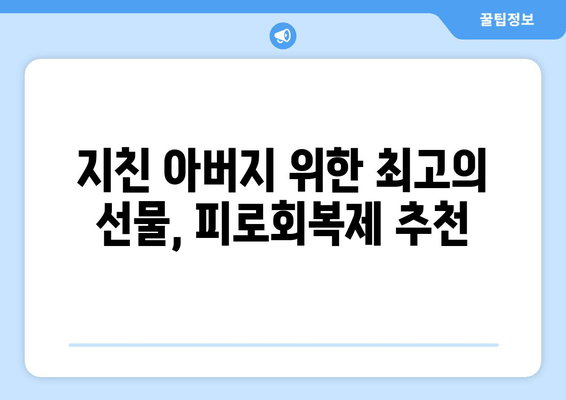 꿀팁정보

지친 아버지 위한 최고의 선물, 피로회복제 추천